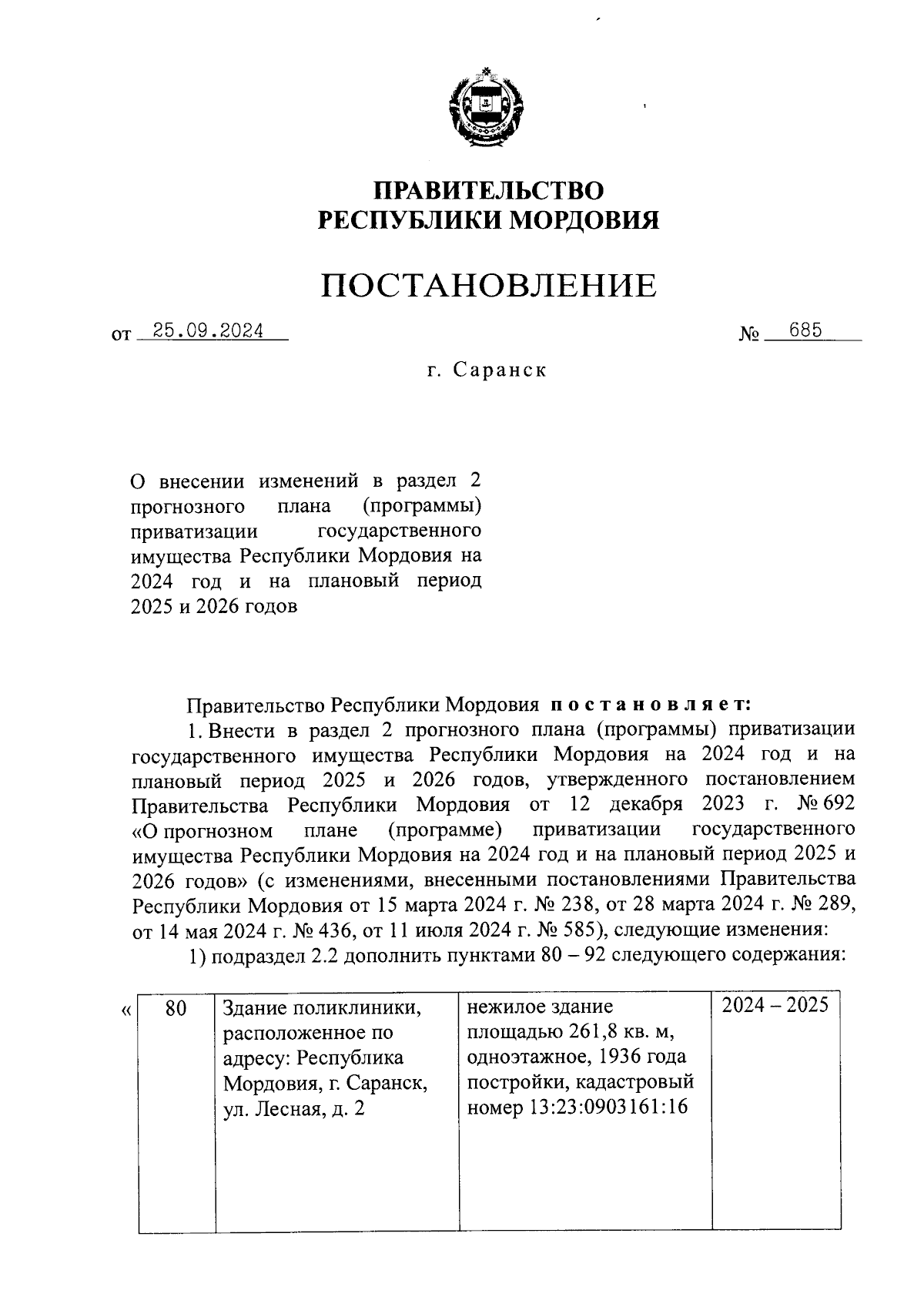 ПРАВИТЕЛЬСТВО
РЕСПУБЛИКИ МОРДОВИЯ

ПОСТАНОВЛЕНИЕ

от 25.09.2024 № 685

г. Саранск

О внесении изменений в раздел 2 прогнозного плана (программы) приватизации государственного имущества Республики Мордовия на 2024 год и на плановый период 2025 и 2026 годов

Правительство Республики Мордовия постановляет:

1. Внести в раздел 2 прогнозного плана (программы) приватизации государственного имущества Республики Мордовия на 2024 год и на плановый период 2025 и 2026 годов, утвержденного постановлением Правительства Республики Мордовия от 12 декабря 2023 г. № 692 «О прогнозном плане (программе) приватизации государственного имущества Республики Мордовия на 2024 год и на плановый период 2025 и 2026 годов» (с изменениями, внесенными постановлениями Правительства Республики Мордовия от 15 марта 2024 г. № 238, от 28 марта 2024 г. № 289, от 14 мая 2024 г. № 436, от 11 июля 2024 г. № 585), следующие изменения:

1) подраздел 2.2 дополнить пунктами 80 – 92 следующего содержания:

| « | 80 | Здание поликлиники, расположенное по адресу: Республика Мордовия, г. Саранск, ул. Лесная, д. 2 | нежилое здание площадью 261,8 кв. м, одноэтажное, 1936 года постройки, кадастровый номер 13:23:0903161:16 | 2024 – 2025 |
|---|---|---|---|---|